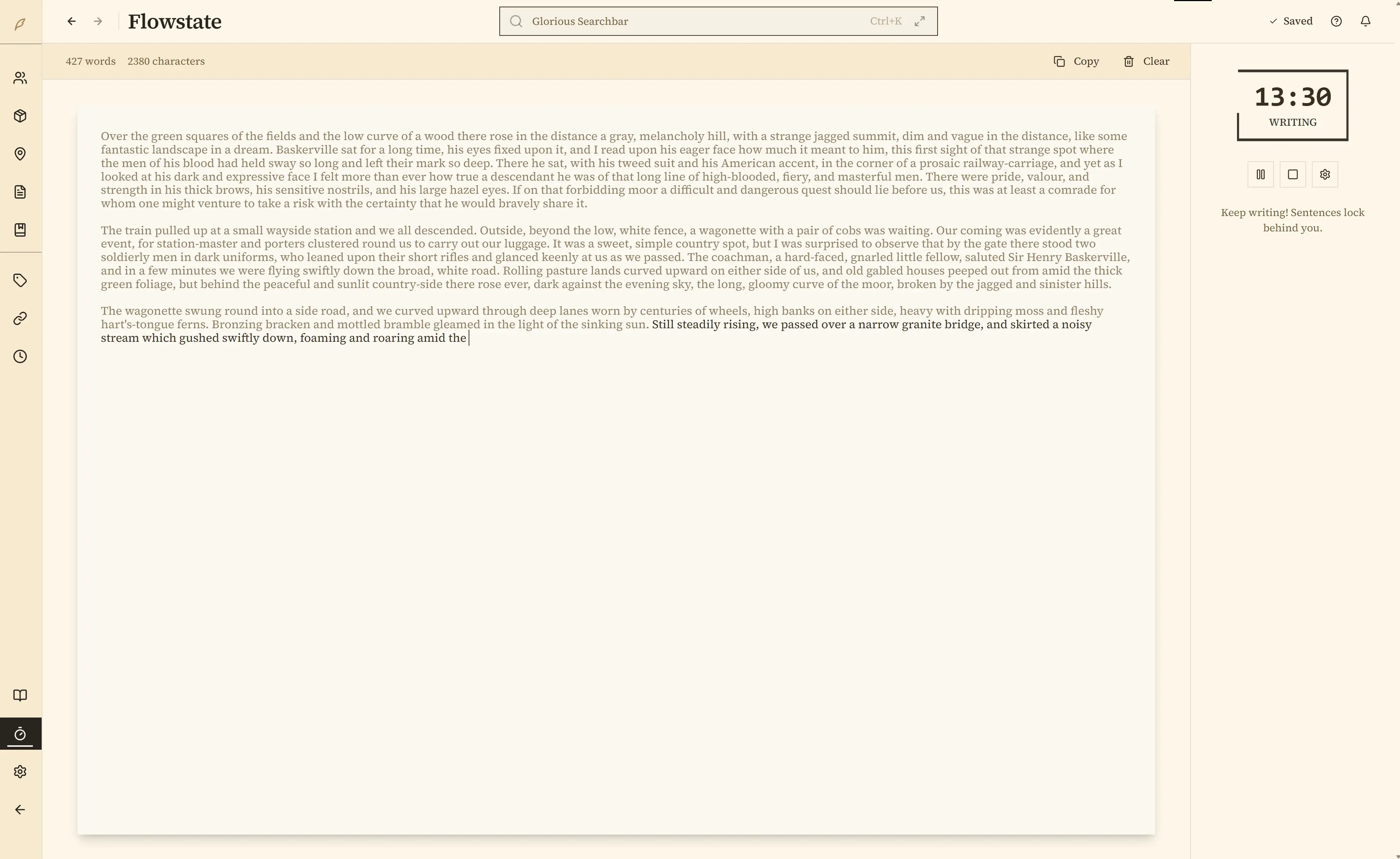 Flowstate

Glorious Searchbar Ctrl+K

Saved

427 words 2380 characters

Copy Clear

Over the green squares of the fields and the low curve of a wood there rose in the distance a gray, melancholy hill, with a strange jagged summit, dim and vague in the distance, like some fantastic landscape in a dream. Baskerville sat for a long time, his eyes fixed upon it, and I read upon his eager face how much it meant to him, this first sight of that strange spot where the men of his blood had held sway so long and left their mark so deep. There he sat, with his tweed suit and his American accent, in the corner of a prosaic railway-carriage, and yet as I looked at his dark and expressive face I felt more than ever how true a descendant he was of that long line of high-blooded, fiery, and masterful men. There were pride, valour, and strength in his thick brows, his sensitive nostrils, and his large hazel eyes. If on that forbidding moor a difficult and dangerous quest should lie before us, this was at least a comrade for whom one might venture to take a risk with the certainty that he would bravely share it.

The train pulled up at a small wayside station and we all descended. Outside, beyond the low, white fence, a wagonette with a pair of cobs was waiting. Our coming was evidently a great event, for station-master and porters clustered round us to carry out our luggage. It was a sweet, simple country spot, but I was surprised to observe that by the gate there stood two soldierly men in dark uniforms, who leaned upon their short rifles and glanced keenly at us as we passed. The coachman, a hard-faced, gnarled little fellow, saluted Sir Henry Baskerville, and in a few minutes we were flying swiftly down the broad, white road. Rolling pasture lands curved upward on either side of us, and old gabled houses peeped out from amid the thick green foliage, but behind the peaceful and sunlit country-side there rose ever, dark against the evening sky, the long, gloomy curve of the moor, broken by the jagged and sinister hills.

The wagonette swung round into a side road, and we curved upward through deep lanes worn by centuries of wheels, high banks on either side, heavy with dripping moss and fleshy hart's-tongue ferns. Bronzing bracken and mottled bramble gleamed in the light of the sinking sun. Still steadily rising, we passed over a narrow granite bridge, and skirted a noisy stream which gushed swiftly down, foaming and roaring amid the

13:30
WRITING

Keep writing! Sentences lock behind you.